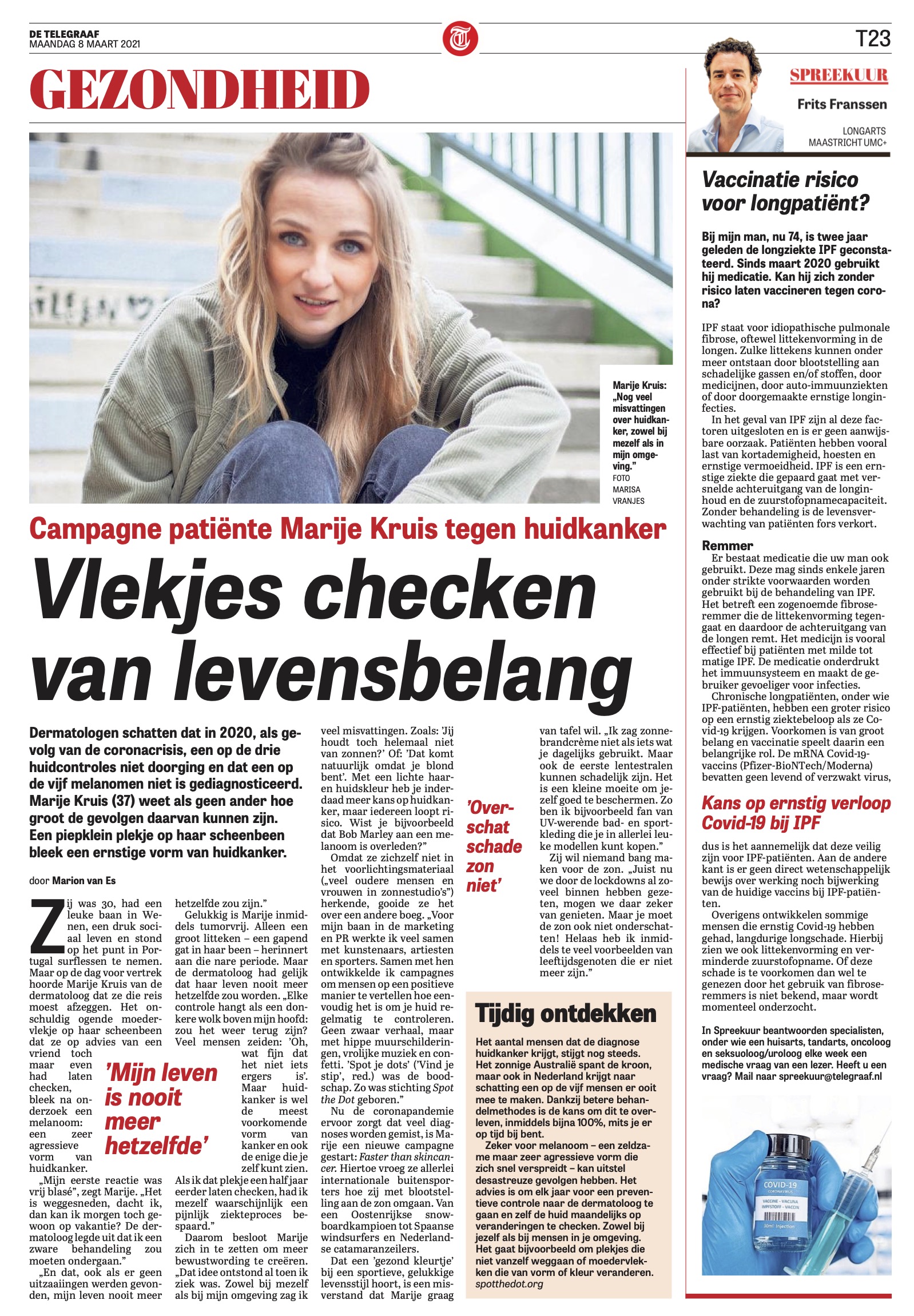 DE TELEGRAAF
MAANDAG 8 MAART 2021

T23

GEZONDHEID

Marije Kruis: „Nog veel misvattingen over huidkanker, zowel bij mezelf als in mijn omgeving." FOTO MARISA VRANJES

Campagne patiënte Marije Kruis tegen huidkanker

Vlekjes checken van levensbelang

Dermatologen schatten dat in 2020, als gevolg van de coronacrisis, een op de drie huidcontroles niet doorging en dat een op de vijf melanomen niet is gediagnosticeerd. Marije Kruis (37) weet als geen ander hoe groot de gevolgen daarvan kunnen zijn. Een piepklein plekje op haar scheenbeen bleek een ernstige vorm van huidkanker.

door Marion van Es

Zij was 30, had een leuke baan in Wenen, een druk sociaal leven en stond op het punt in Portugal surflessen te nemen. Maar op de dag voor vertrek hoorde Marije Kruis van de dermatoloog dat ze die reis moest afzeggen. Het onschuldig ogende moedervlekje op haar scheenbeen dat ze op advies van een vriend toch maar even had laten checken, bleek na onderzoek een melanoom: een zeer agressieve vorm van huidkanker.

„Mijn eerste reactie was vrij blasé", zegt Marije. „Het is weggesneden, dacht ik, dan kan ik morgen toch gewoon op vakantie? De dermatoloog legde uit dat ik een zware behandeling zou moeten ondergaan."

„En dat, ook als er geen uitzaaiingen werden gevonden, mijn leven nooit meer hetzelfde zou zijn."

Gelukkig is Marije inmiddels tumorvrij. Alleen een groot litteken – een gapend gat in haar been – herinnert aan die nare periode. Maar de dermatoloog had gelijk dat haar leven nooit meer hetzelfde zou worden. „Elke controle hangt als een donkere wolk boven mijn hoofd: zou het weer terug zijn? Veel mensen zeiden: 'Oh, wat fijn dat het niet iets ergers is'. Maar huidkanker is wel de meest voorkomende vorm van kanker en ook de enige die je zelf kunt zien. Als ik dat plekje een half jaar eerder laten checken, had ik mezelf waarschijnlijk een pijnlijk ziekteproces bespaard."

'Mijn leven is nooit meer hetzelfde'

Daarom besloot Marije zich in te zetten om meer bewustwording te creëren. „Dat idee ontstond al toen ik ziek was. Zowel bij mezelf als bij mijn omgeving zag ik veel misvattingen. Zoals: 'Jij houdt toch helemaal niet van zonnen?' Of: 'Dat komt natuurlijk omdat je blond bent'. Met een lichte haar- en huidskleur heb je inderdaad meer kans op huidkanker, maar iedereen loopt risico. Wist je bijvoorbeeld dat Bob Marley aan een melanoom is overleden?"

Omdat ze zichzelf niet in het voorlichtingsmateriaal („veel oudere mensen en vrouwen in zonnestudio's") herkende, gooide ze het over een andere boeg. „Voor mijn baan in de marketing en PR werkte ik veel samen met kunstenaars, artiesten en sporters. Samen met hen ontwikkelde ik campagnes om mensen op een positieve manier te vertellen hoe eenvoudig het is om je huid regelmatig te controleren. Geen zwaar verhaal, maar met hippe muurschilderingen, vrolijke muziek en confetti. 'Spot je dots' ('Vind je stip', red.) was de boodschap. Zo was stichting Spot the Dot geboren."

Nu de coronapandemie ervoor zorgt dat veel diagnoses worden gemist, is Marije een nieuwe campagne gestart: Faster than skincancer. Hiertoe vroeg ze allerlei internationale buitensporters hoe zij met blootstelling aan de zon omgaan. Van een Oostenrijkse snowboardkampioen tot Spaanse windsurfers en Nederlandse catamaranzeilers.

Dat een 'gezond kleurtje' bij een sportieve, gelukkige levensstijl hoort, is een misverstand dat Marije graag van tafel wil. „Ik zag zonnebrandcrème niet als iets wat je dagelijks gebruikt. Maar ook de eerste lentestralen kunnen schadelijk zijn. Het is een kleine moeite om jezelf goed te beschermen. Zo ben ik bijvoorbeeld fan van UV-werende bad- en sportkleding die je in allerlei leuke modellen kunt kopen."

'Overschat schade zon niet'

Zij wil niemand bang maken voor de zon. „Juist nu we door de lockdowns al zoveel binnen hebben gezeten, mogen we daar zeker van genieten. Maar je moet de zon ook niet onderschatten! Helaas heb ik inmiddels te veel voorbeelden van leeftijdsgenoten die er niet meer zijn."

Tijdig ontdekken

Het aantal mensen dat de diagnose huidkanker krijgt, stijgt nog steeds. Het zonnige Australië spant de kroon, maar ook in Nederland krijgt naar schatting een op de vijf mensen er ooit mee te maken. Dankzij betere behandelmethodes is de kans om dit te overleven, inmiddels bijna 100%, mits je er op tijd bij bent.

Zeker voor melanoom – een zeldzame maar zeer agressieve vorm die zich snel verspreidt – kan uitstel desastreuze gevolgen hebben. Het advies is om elk jaar voor een preventieve controle naar de dermatoloog te gaan en zelf de huid maandelijks op veranderingen te checken. Zowel bij jezelf als bij mensen in je omgeving. Het gaat bijvoorbeeld om plekjes die niet vanzelf weggaan of moedervlekken die van vorm of kleur veranderen.
spotthedot.org

SPREEKUUR
Frits Franssen
LONGARTS MAASTRICHT UMC+

Vaccinatie risico voor longpatiënt?

Bij mijn man, nu 74, is twee jaar geleden de longziekte IPF geconstateerd. Sinds maart 2020 gebruikt hij medicatie. Kan hij zich zonder risico laten vaccineren tegen corona?

IPF staat voor idiopathische pulmonale fibrose, oftewel littekenvorming in de longen. Zulke littekens kunnen onder meer ontstaan door blootstelling aan schadelijke gassen en/of stoffen, door medicijnen, door auto-immuunziekten of door doorgemaakte ernstige longinfecties.

In het geval van IPF zijn al deze factoren uitgesloten en is er geen aanwijsbare oorzaak. Patiënten hebben vooral last van kortademigheid, hoesten en ernstige vermoeidheid. IPF is een ernstige ziekte die gepaard gaat met versnelde achteruitgang van de longinhoud en de zuurstofopnamecapaciteit. Zonder behandeling is de levensverwachting van patiënten fors verkort.

Remmer
Er bestaat medicatie die uw man ook gebruikt. Deze mag sinds enkele jaren onder strikte voorwaarden worden gebruikt bij de behandeling van IPF. Het betreft een zogenoemde fibroseremmer die de littekenvorming tegengaat en daardoor de achteruitgang van de longen remt. Het medicijn is vooral effectief bij patiënten met milde tot matige IPF. De medicatie onderdrukt het immuunsysteem en maakt de gebruiker gevoeliger voor infecties.

Chronische longpatiënten, onder wie IPF-patiënten, hebben een groter risico op een ernstig ziektebeloop als ze Covid-19 krijgen. Voorkomen is van groot belang en vaccinatie speelt daarin een belangrijke rol. De mRNA Covid-19-vaccins (Pfizer-BioNTech/Moderna) bevatten geen levend of verzwakt virus,

Kans op ernstig verloop Covid-19 bij IPF

dus is het aannemelijk dat deze veilig zijn voor IPF-patiënten. Aan de andere kant is er geen direct wetenschappelijk bewijs over werking noch bijwerking van de huidige vaccins bij IPF-patiënten.

Overigens ontwikkelen sommige mensen die ernstig Covid-19 hebben gehad, langdurige longschade. Hierbij zien we ook littekenvorming en verminderde zuurstofopname. Of deze schade is te voorkomen dan wel te genezen door het gebruik van fibroseremmers is niet bekend, maar wordt momenteel onderzocht.

In Spreekuur beantwoorden specialisten, onder wie een huisarts, tandarts, oncoloog en seksuoloog/uroloog elke week een medische vraag van een lezer. Heeft u een vraag? Mail naar spreekuur@telegraaf.nl

COVID-19
CORONAVIRUS
VACCINE - VACUNA
IMPFSTOFF - VACCIN
10ml Injection